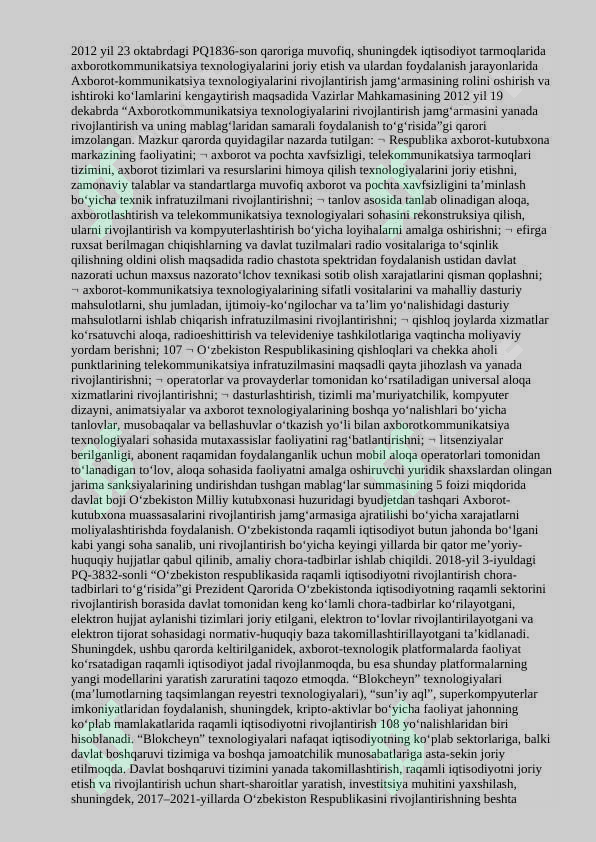 2012 yil 23 oktabrdagi PQ1836-son qaroriga muvofiq, shuningdek iqtisodiyot tarmoqlarida axborotkommunikatsiya texnologiyalarini joriy etish va ulardan foydalanish jarayonlarida Axborot-kommunikatsiya texnologiyalarini rivojlantirish jamg‘armasining rolini oshirish va ishtiroki ko‘lamlarini kengaytirish maqsadida Vazirlar Mahkamasining 2012 yil 19 dekabrda “Axborotkommunikatsiya texnologiyalarini rivojlantirish jamg‘armasini yanada rivojlantirish va uning mablag‘laridan samarali foydalanish to‘g‘risida”gi qarori imzolangan. Mazkur qarorda quyidagilar nazarda tutilgan: ¬ Respublika axborot-kutubxona markazining faoliyatini; ¬ axborot va pochta xavfsizligi, telekommunikatsiya tarmoqlari tizimini, axborot tizimlari va resurslarini himoya qilish texnologiyalarini joriy etishni, zamonaviy talablar va standartlarga muvofiq axborot va pochta xavfsizligini ta’minlash bo‘yicha texnik infratuzilmani rivojlantirishni; ¬ tanlov asosida tanlab olinadigan aloqa, axborotlashtirish va telekommunikatsiya texnologiyalari sohasini rekonstruksiya qilish, ularni rivojlantirish va kompyuterlashtirish bo‘yicha loyihalarni amalga oshirishni; ¬ efirga ruxsat berilmagan chiqishlarning va davlat tuzilmalari radio vositalariga to‘sqinlik qilishning oldini olish maqsadida radio chastota spektridan foydalanish ustidan davlat nazorati uchun maxsus nazorato‘lchov texnikasi sotib olish xarajatlarini qisman qoplashni; ¬ axborot-kommunikatsiya texnologiyalarining sifatli vositalarini va mahalliy dasturiy mahsulotlarni, shu jumladan, ijtimoiy-ko‘ngilochar va ta’lim yo‘nalishidagi dasturiy mahsulotlarni ishlab chiqarish infratuzilmasini rivojlantirishni; ¬ qishloq joylarda xizmatlar ko‘rsatuvchi aloqa, radioeshittirish va televideniye tashkilotlariga vaqtincha moliyaviy yordam berishni; 107 ¬ O‘zbekiston Respublikasining qishloqlari va chekka aholi punktlarining telekommunikatsiya infratuzilmasini maqsadli qayta jihozlash va yanada rivojlantirishni; ¬ operatorlar va provayderlar tomonidan ko‘rsatiladigan universal aloqa xizmatlarini rivojlantirishni; ¬ dasturlashtirish, tizimli ma’muriyatchilik, kompyuter dizayni, animatsiyalar va axborot texnologiyalarining boshqa yo‘nalishlari bo‘yicha tanlovlar, musobaqalar va bellashuvlar o‘tkazish yo‘li bilan axborotkommunikatsiya texnologiyalari sohasida mutaxassislar faoliyatini rag‘batlantirishni; ¬ litsenziyalar berilganligi, abonent raqamidan foydalanganlik uchun mobil aloqa operatorlari tomonidan to‘lanadigan to‘lov, aloqa sohasida faoliyatni amalga oshiruvchi yuridik shaxslardan olingan jarima sanksiyalarining undirishdan tushgan mablag‘lar summasining 5 foizi miqdorida davlat boji O‘zbekiston Milliy kutubxonasi huzuridagi byudjetdan tashqari Axborot-kutubxona muassasalarini rivojlantirish jamg‘armasiga ajratilishi bo‘yicha xarajatlarni moliyalashtirishda foydalanish. O‘zbekistonda raqamli iqtisodiyot butun jahonda bo‘lgani kabi yangi soha sanalib, uni rivojlantirish bo‘yicha keyingi yillarda bir qator me’yoriy-huquqiy hujjatlar qabul qilinib, amaliy chora-tadbirlar ishlab chiqildi. 2018-yil 3-iyuldagi PQ-3832-sonli “O‘zbekiston respublikasida raqamli iqtisodiyotni rivojlantirish chora-tadbirlari to‘g‘risida”gi Prezident Qarorida O‘zbekistonda iqtisodiyotning raqamli sektorini rivojlantirish borasida davlat tomonidan keng ko‘lamli chora-tadbirlar ko‘rilayotgani, elektron hujjat aylanishi tizimlari joriy etilgani, elektron to‘lovlar rivojlantirilayotgani va elektron tijorat sohasidagi normativ-huquqiy baza takomillashtirillayotgani ta’kidlanadi. Shuningdek, ushbu qarorda keltirilganidek, axborot-texnologik platformalarda faoliyat ko‘rsatadigan raqamli iqtisodiyot jadal rivojlanmoqda, bu esa shunday platformalarning yangi modellarini yaratish zaruratini taqozo etmoqda. “Blokcheyn” texnologiyalari (ma’lumotlarning taqsimlangan reyestri texnologiyalari), “sun’iy aql”, superkompyuterlar imkoniyatlaridan foydalanish, shuningdek, kripto-aktivlar bo‘yicha faoliyat jahonning ko‘plab mamlakatlarida raqamli iqtisodiyotni rivojlantirish 108 yo‘nalishlaridan biri hisoblanadi. “Blokcheyn” texnologiyalari nafaqat iqtisodiyotning ko‘plab sektorlariga, balki davlat boshqaruvi tizimiga va boshqa jamoatchilik munosabatlariga asta-sekin joriy etilmoqda. Davlat boshqaruvi tizimini yanada takomillashtirish, raqamli iqtisodiyotni joriy etish va rivojlantirish uchun shart-sharoitlar yaratish, investitsiya muhitini yaxshilash, shuningdek, 2017–2021-yillarda O‘zbekiston Respublikasini rivojlantirishning beshta